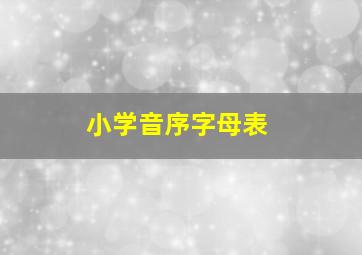 小学音序字母表